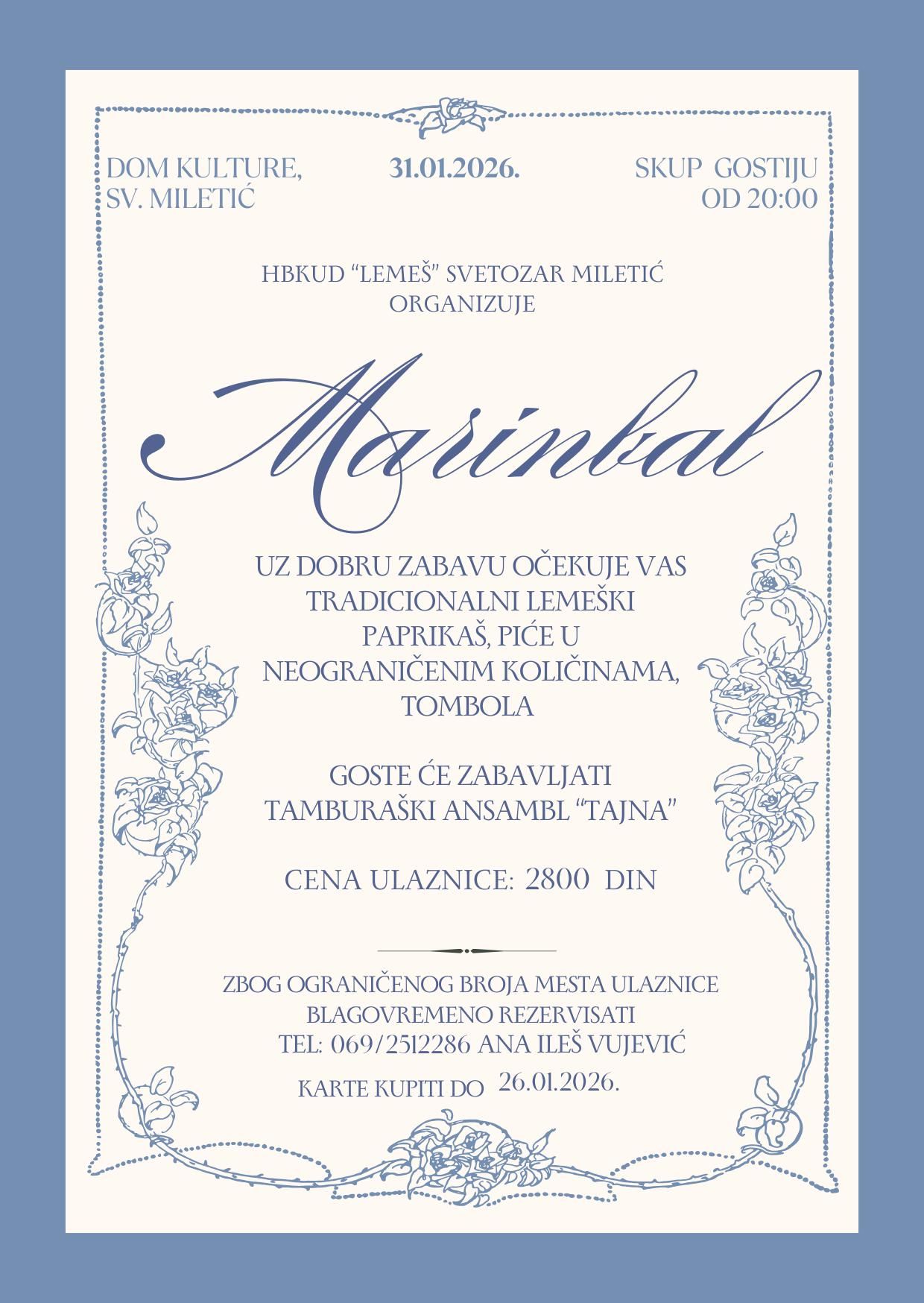 DOM KULTURE,
SV. MILETIĆ

31.01.2026.

SKUP GOSTIJU
OD 20:00

HBKUD "LEMEŠ" SVETOZAR MILETIĆ
ORGANIZUJE

Marinbal

UZ DOBRU ZABAVU OČEKUJE VAS TRADICIONALNI LEMEŠKI PAPRIKAŠ, PIĆE U NEOGRANIČENIM KOLIČINAMA, TOMBOLA

GOSTE ĆE ZABAVLJATI TAMBURAŠKI ANSAMBL "TAJNA"

CENA ULAZNICE: 2800 DIN

ZBOG OGRANIČENOG BROJA MESTA ULAZNICE BLAGOVREMENO REZERVISATI
TEL: 069/2512286 ANA ILEŠ VUJEVIĆ
KARTE KUPITI DO 26.01.2026.